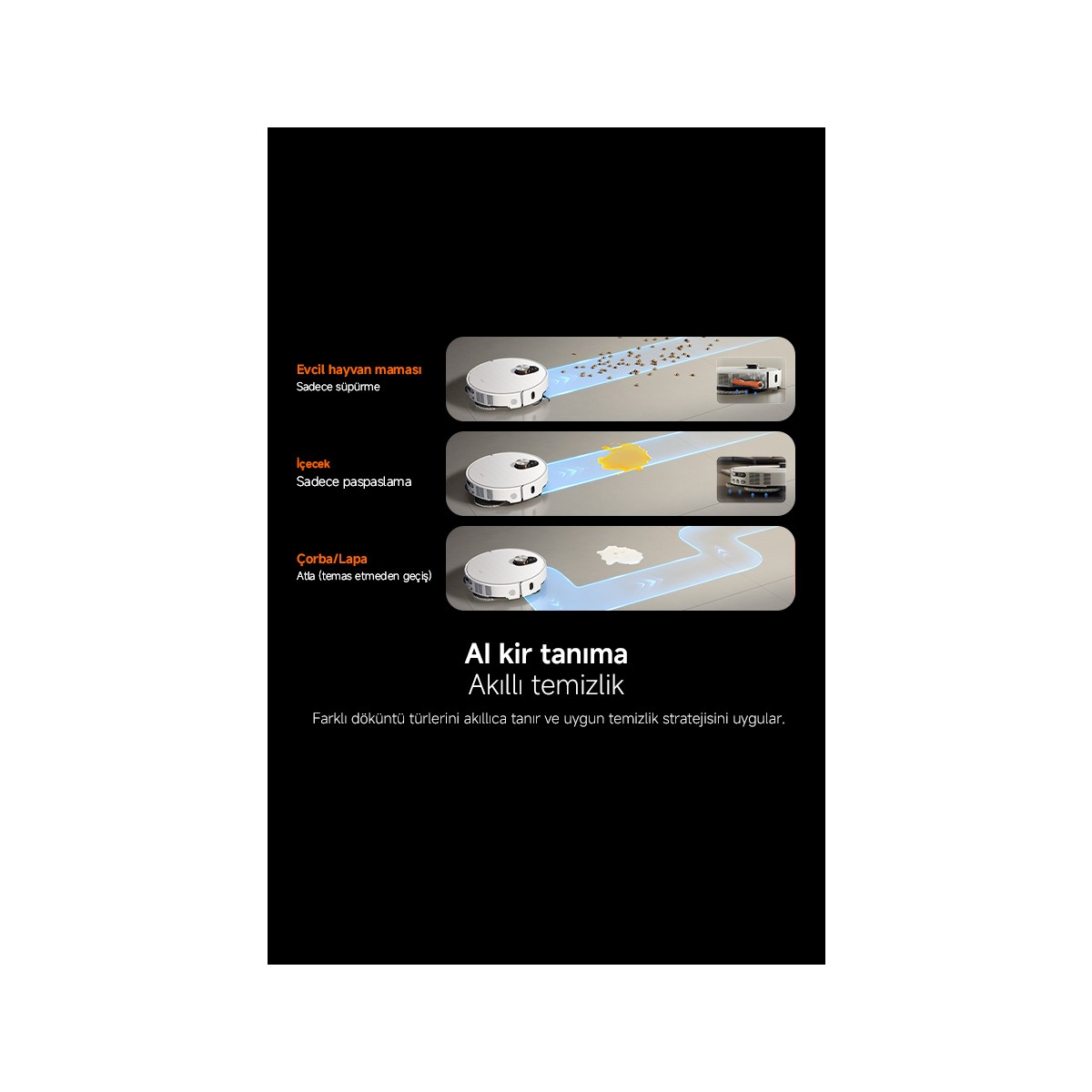 Evcil hayvan maması
Sadece süpürme

İçecek
Sadece paspaslama

Çorba/Lapa
Atla (temas etmeden geçiş)

AI kir tanıma
Akıllı temizlik

Farklı döküntü türlerini akıllıca tanır ve uygun temizlik stratejisini uygular.